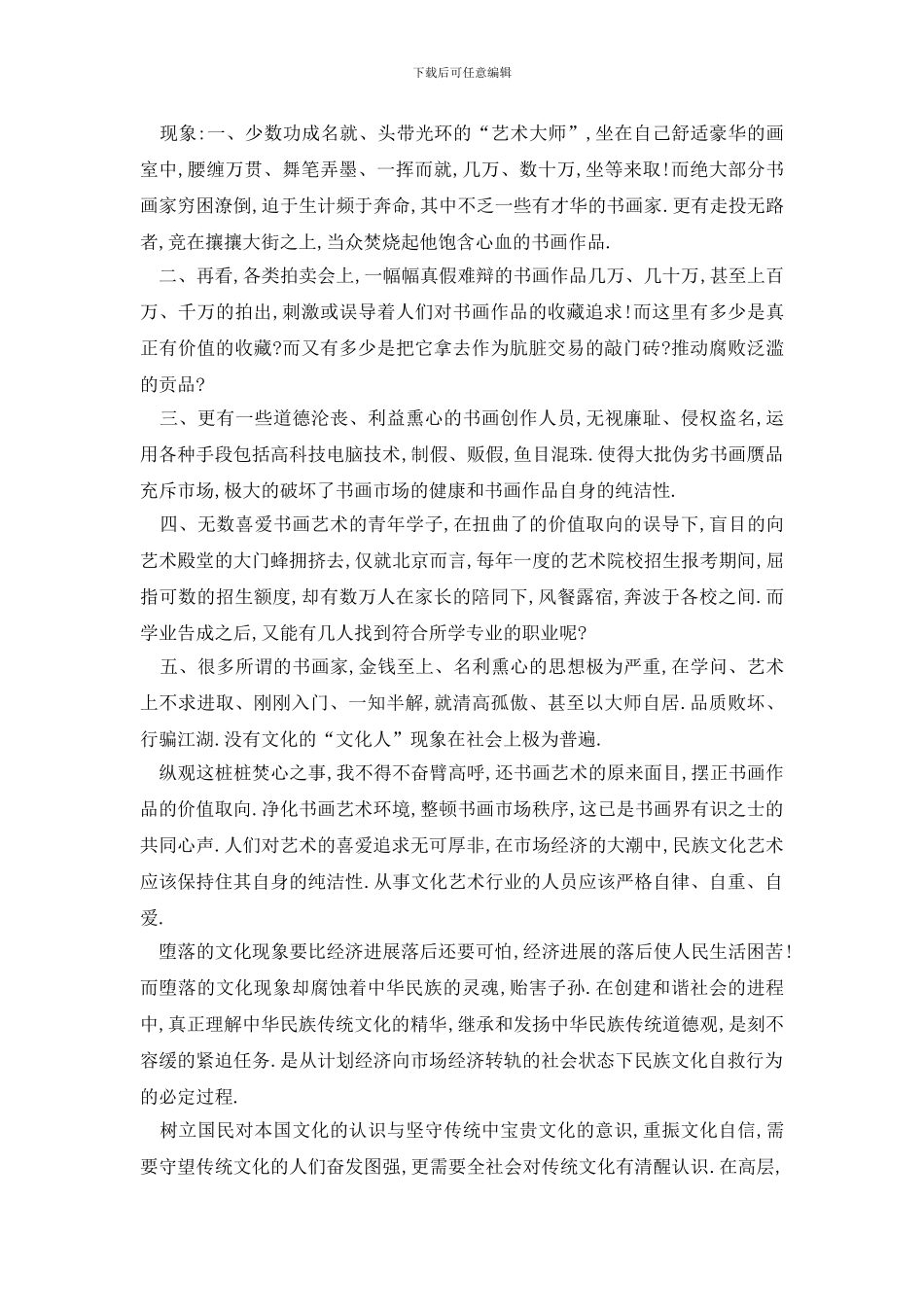 下载后可任意编辑

现象:一、少数功成名就、头带光环的“艺术大师”,坐在自己舒适豪华的画室中,腰缠万贯、舞笔弄墨、一挥而就,几万、数十万,坐等来取!而绝大部分书画家穷困潦倒,迫于生计频于奔命,其中不乏一些有才华的书画家.更有走投无路者,竟在攘攘大街之上,当众焚烧起他饱含心血的书画作品.

二、再看,各类拍卖会上,一幅幅真假难辩的书画作品几万、几十万,甚至上百万、千万的拍出,刺激或误导着人们对书画作品的收藏追求!而这里有多少是真正有价值的收藏?而又有多少是把它拿去作为肮脏交易的敲门砖?推动腐败泛滥的贡品?

三、更有一些道德沦丧、利益熏心的书画创作人员,无视廉耻、侵权盗名,运用各种手段包括高科技电脑技术,制假、贩假,鱼目混珠.使得大批伪劣书画赝品充斥市场,极大的破坏了书画市场的健康和书画作品自身的纯洁性.

四、无数喜爱书画艺术的青年学子,在扭曲了的价值取向的误导下,盲目的向艺术殿堂的大门蜂拥挤去,仅就北京而言,每年一度的艺术院校招生报考期间,屈指可数的招生额度,却有数万人在家长的陪同下,风餐露宿,奔波于各校之间.而学业告成之后,又能有几人找到符合所学专业的职业呢?

五、很多所谓的书画家,金钱至上、名利熏心的思想极为严重,在学问、艺术上不求进取、刚刚入门、一知半解,就清高孤傲、甚至以大师自居.品质败坏、行骗江湖.没有文化的“文化人”现象在社会上极为普遍.

纵观这桩桩焚心之事,我不得不奋臂高呼,还书画艺术的原来面目,摆正书画作品的价值取向.净化书画艺术环境,整顿书画市场秩序,这已是书画界有识之士的共同心声.人们对艺术的喜爱追求无可厚非,在市场经济的大潮中,民族文化艺术应该保持住其自身的纯洁性.从事文化艺术行业的人员应该严格自律、自重、自爱.

堕落的文化现象要比经济进展落后还要可怕,经济进展的落后使人民生活困苦!而堕落的文化现象却腐蚀着中华民族的灵魂,贻害子孙.在创建和谐社会的进程中,真正理解中华民族传统文化的精华,继承和发扬中华民族传统道德观,是刻不容缓的紧迫任务.是从计划经济向市场经济转轨的社会状态下民族文化自救行为的必定过程.

树立国民对本国文化的认识与坚守传统中宝贵文化的意识,重振文化自信,需要守望传统文化的人们奋发图强,更需要全社会对传统文化有清醒认识.在高层,